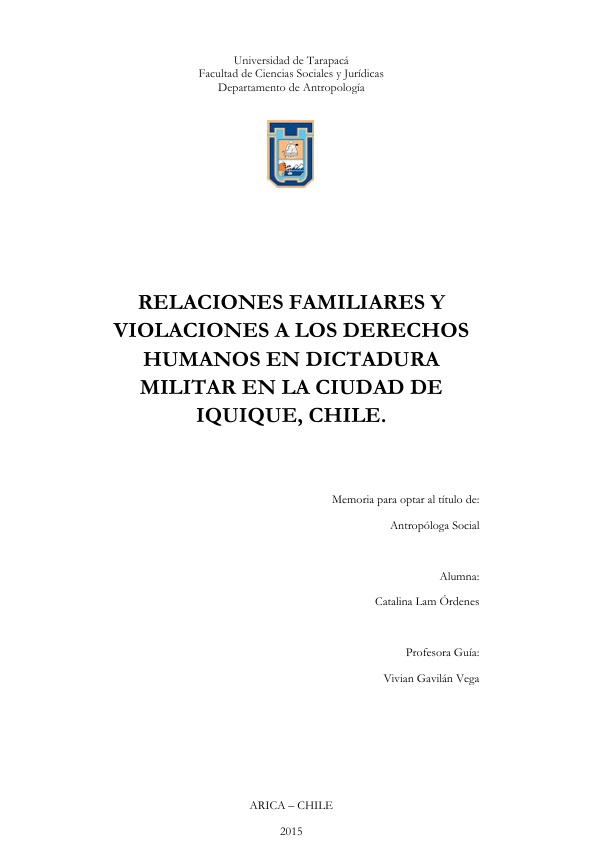 Universidad de Tarapacá
Facultad de Ciencias Sociales y Jurídicas
Departamento de Antropología

RELACIONES FAMILIARES Y VIOLACIONES A LOS DERECHOS HUMANOS EN DICTADURA MILITAR EN LA CIUDAD DE IQUIQUE, CHILE.

Memoria para optar al título de:

Antropóloga Social

Alumna:

Catalina Lam Órdenes

Profesora Guía:

Vivian Gavilán Vega

ARICA – CHILE

2015